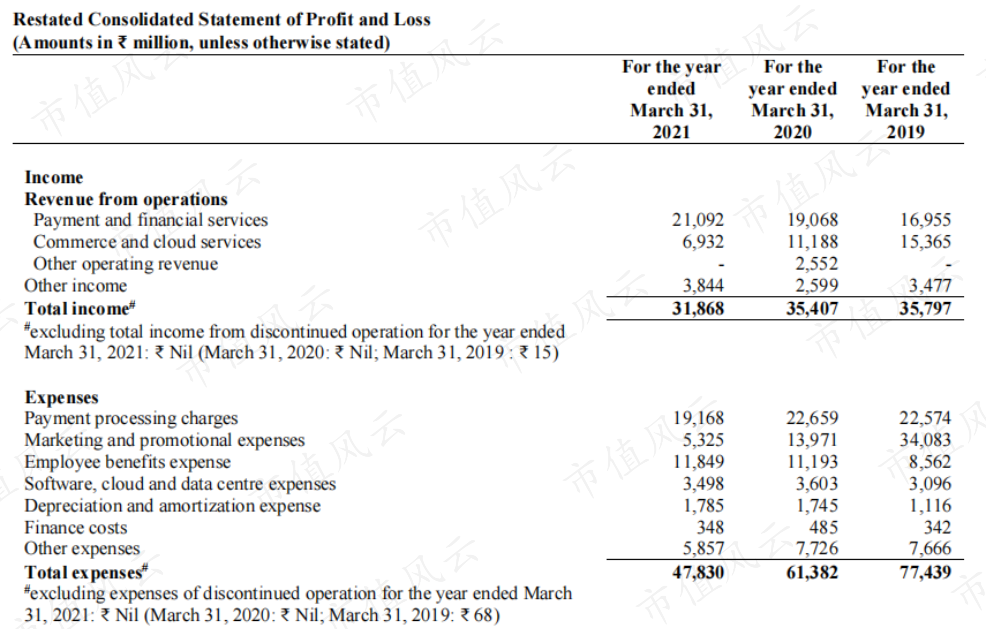 Restated Consolidated Statement of Profit and Loss
(Amounts in ₹ million, unless otherwise stated)

| | For the year ended March 31, 2021 | For the year ended March 31, 2020 | For the year ended March 31, 2019 |
|---|---|---|---|
| Income | | | |
| Revenue from operations | | | |
| Payment and financial services | 21,092 | 19,068 | 16,955 |
| Commerce and cloud services | 6,932 | 11,188 | 15,365 |
| Other operating revenue | - | 2,552 | - |
| Other income | 3,844 | 2,599 | 3,477 |
| Total income$^{\#}$ | 31,868 | 35,407 | 35,797 |
| $^{\#}$excluding total income from discontinued operation for the year ended March 31, 2021: ₹ Nil (March 31, 2020: ₹ Nil; March 31, 2019 : ₹ 15) | | | |
| Expenses | | | |
| Payment processing charges | 19,168 | 22,659 | 22,574 |
| Marketing and promotional expenses | 5,325 | 13,971 | 34,083 |
| Employee benefits expense | 11,849 | 11,193 | 8,562 |
| Software, cloud and data centre expenses | 3,498 | 3,603 | 3,096 |
| Depreciation and amortization expense | 1,785 | 1,745 | 1,116 |
| Finance costs | 348 | 485 | 342 |
| Other expenses | 5,857 | 7,726 | 7,666 |
| Total expenses$^{\#}$ | 47,830 | 61,382 | 77,439 |
| $^{\#}$excluding expenses of discontinued operation for the year ended March 31, 2021: ₹ Nil (March 31, 2020: ₹ Nil; March 31, 2019: ₹ 68) | | | |

市值风云